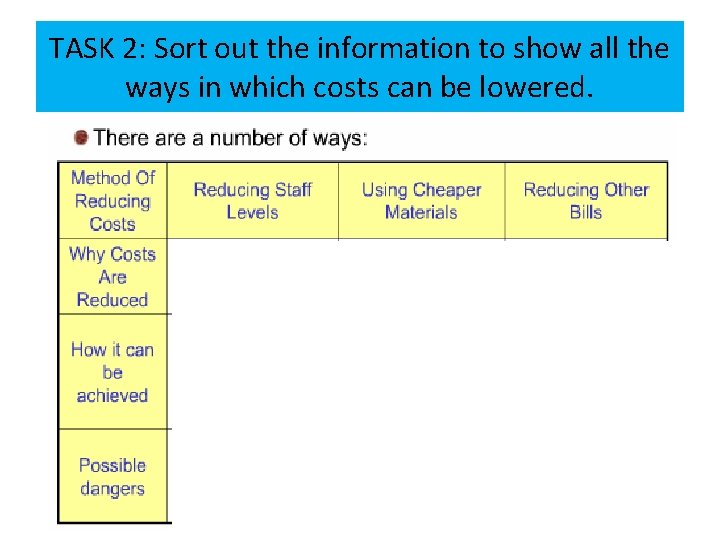 TASK 2: Sort out the information to show all the ways in which costs can be lowered.

There are a number of ways:

| Method Of Reducing Costs | Reducing Staff Levels | Using Cheaper Materials | Reducing Other Bills |
|---|---|---|---|
| Why Costs Are Reduced | | | |
| How it can be achieved | | | |
| Possible dangers | | | |